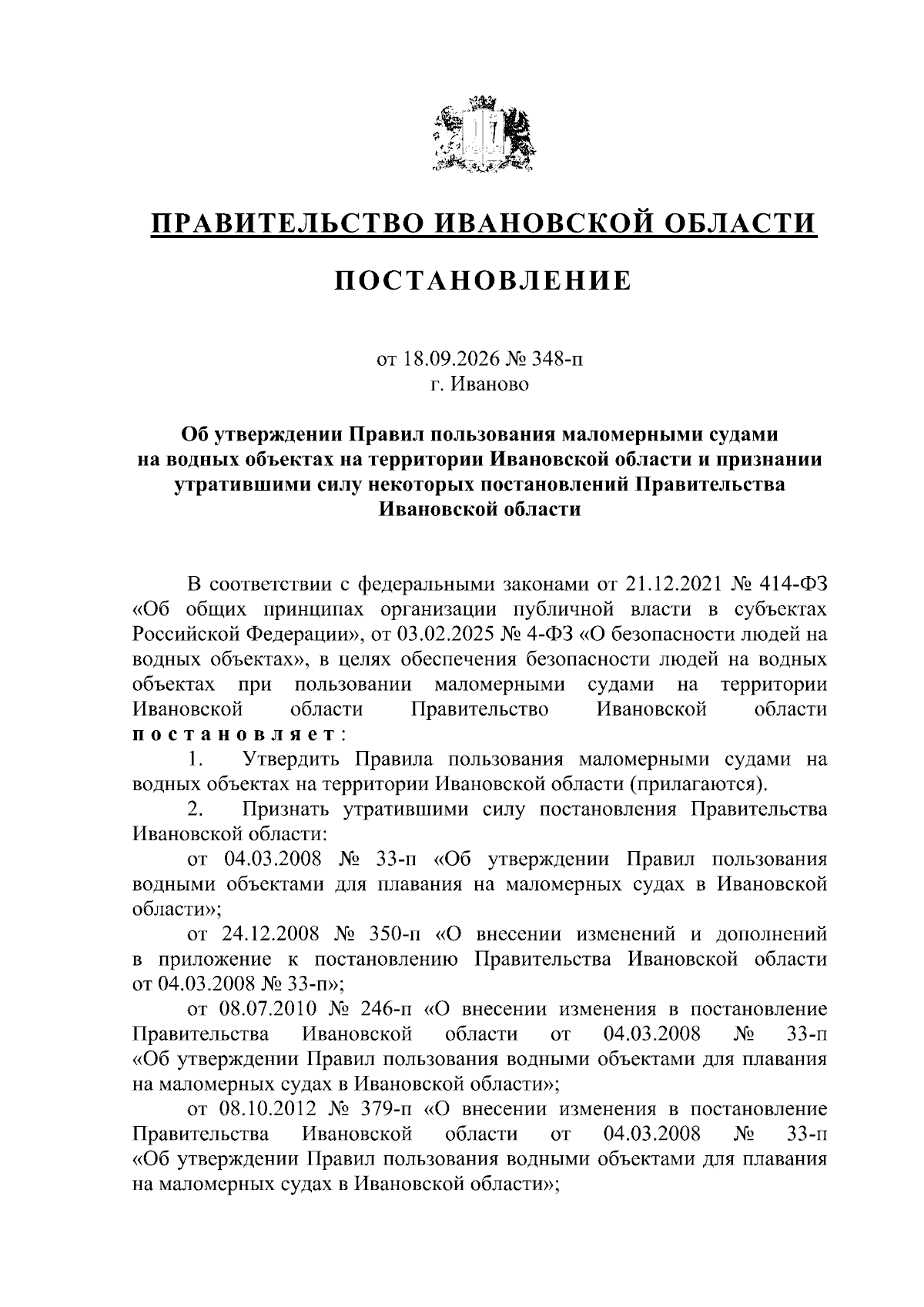 ПРАВИТЕЛЬСТВО ИВАНОВСКОЙ ОБЛАСТИ

ПОСТАНОВЛЕНИЕ

от 18.09.2026 № 348-п
г. Иваново

Об утверждении Правил пользования маломерными судами на водных объектах на территории Ивановской области и признании утратившими силу некоторых постановлений Правительства Ивановской области

В соответствии с федеральными законами от 21.12.2021 № 414-ФЗ «Об общих принципах организации публичной власти в субъектах Российской Федерации», от 03.02.2025 № 4-ФЗ «О безопасности людей на водных объектах», в целях обеспечения безопасности людей на водных объектах при пользовании маломерными судами на территории Ивановской области Правительство Ивановской области постановляет:

1. Утвердить Правила пользования маломерными судами на водных объектах на территории Ивановской области (прилагаются).

2. Признать утратившими силу постановления Правительства Ивановской области:

от 04.03.2008 № 33-п «Об утверждении Правил пользования водными объектами для плавания на маломерных судах в Ивановской области»;

от 24.12.2008 № 350-п «О внесении изменений и дополнений в приложение к постановлению Правительства Ивановской области от 04.03.2008 № 33-п»;

от 08.07.2010 № 246-п «О внесении изменения в постановление Правительства Ивановской области от 04.03.2008 № 33-п «Об утверждении Правил пользования водными объектами для плавания на маломерных судах в Ивановской области»;

от 08.10.2012 № 379-п «О внесении изменения в постановление Правительства Ивановской области от 04.03.2008 № 33-п «Об утверждении Правил пользования водными объектами для плавания на маломерных судах в Ивановской области»;